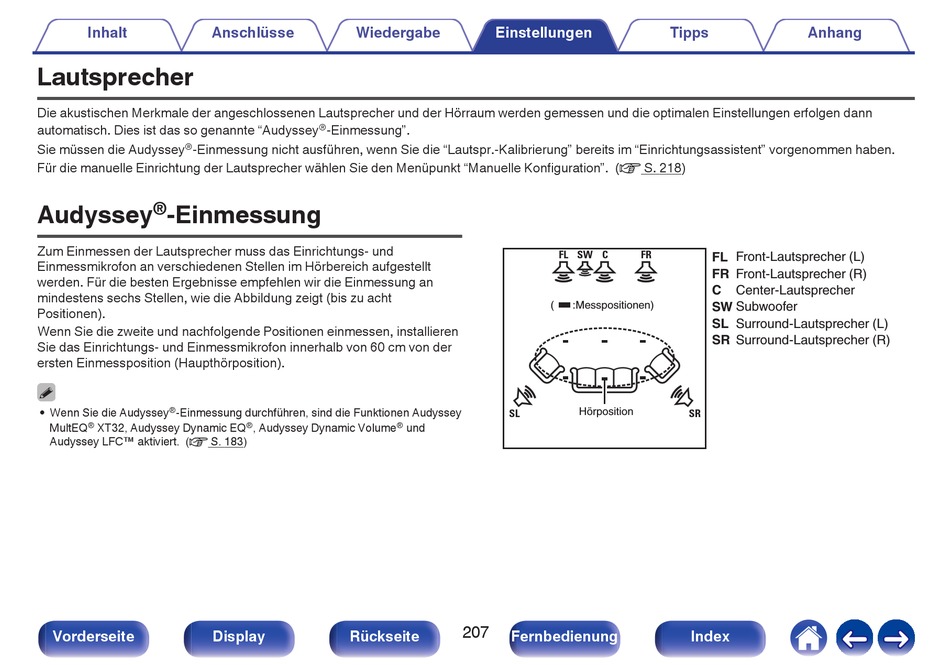 Inhalt Anschlüsse Wiedergabe Einstellungen Tipps Anhang

Lautsprecher

Die akustischen Merkmale der angeschlossenen Lautsprecher und der Hörraum werden gemessen und die optimalen Einstellungen erfolgen dann automatisch. Dies ist das so genannte "Audyssey®-Einmessung".
Sie müssen die Audyssey®-Einmessung nicht ausführen, wenn Sie die "Lautspr.-Kalibrierung" bereits im "Einrichtungsassistent" vorgenommen haben.
Für die manuelle Einrichtung der Lautsprecher wählen Sie den Menüpunkt "Manuelle Konfiguration". (☞ S. 218)

Audyssey®-Einmessung

Zum Einmessen der Lautsprecher muss das Einrichtungs- und Einmessmikrofon an verschiedenen Stellen im Hörbereich aufgestellt werden. Für die besten Ergebnisse empfehlen wir die Einmessung an mindestens sechs Stellen, wie die Abbildung zeigt (bis zu acht Positionen).
Wenn Sie die zweite und nachfolgende Positionen einmessen, installieren Sie das Einrichtungs- und Einmessmikrofon innerhalb von 60 cm von der ersten Einmessposition (Haupthörposition).

• Wenn Sie die Audyssey®-Einmessung durchführen, sind die Funktionen Audyssey MultEQ® XT32, Audyssey Dynamic EQ®, Audyssey Dynamic Volume® und Audyssey LFC™ aktiviert. (☞ S. 183)

FL SW C FR
( ▬ :Messpositionen)
SL Hörposition SR

FL Front-Lautsprecher (L)
FR Front-Lautsprecher (R)
C Center-Lautsprecher
SW Subwoofer
SL Surround-Lautsprecher (L)
SR Surround-Lautsprecher (R)

Vorderseite Display Rückseite 207 Fernbedienung Index